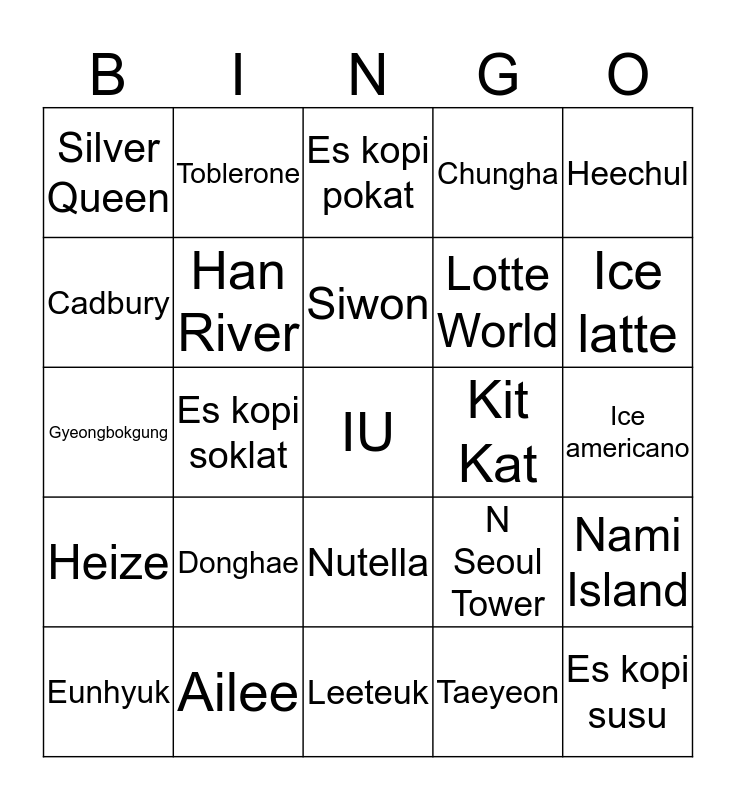 | B | I | N | G | O |
|---|---|---|---|---|
| Silver Queen | Toblerone | Es kopi pokat | Chungha | Heechul |
| Cadbury | Han River | Siwon | Lotte World | Ice latte |
| Gyeongbokgung | Es kopi soklat | IU | Kit Kat | Ice americano |
| Heize | Donghae | Nutella | N Seoul Tower | Nami Island |
| Eunhyuk | Ailee | Leeteuk | Taeyeon | Es kopi susu |